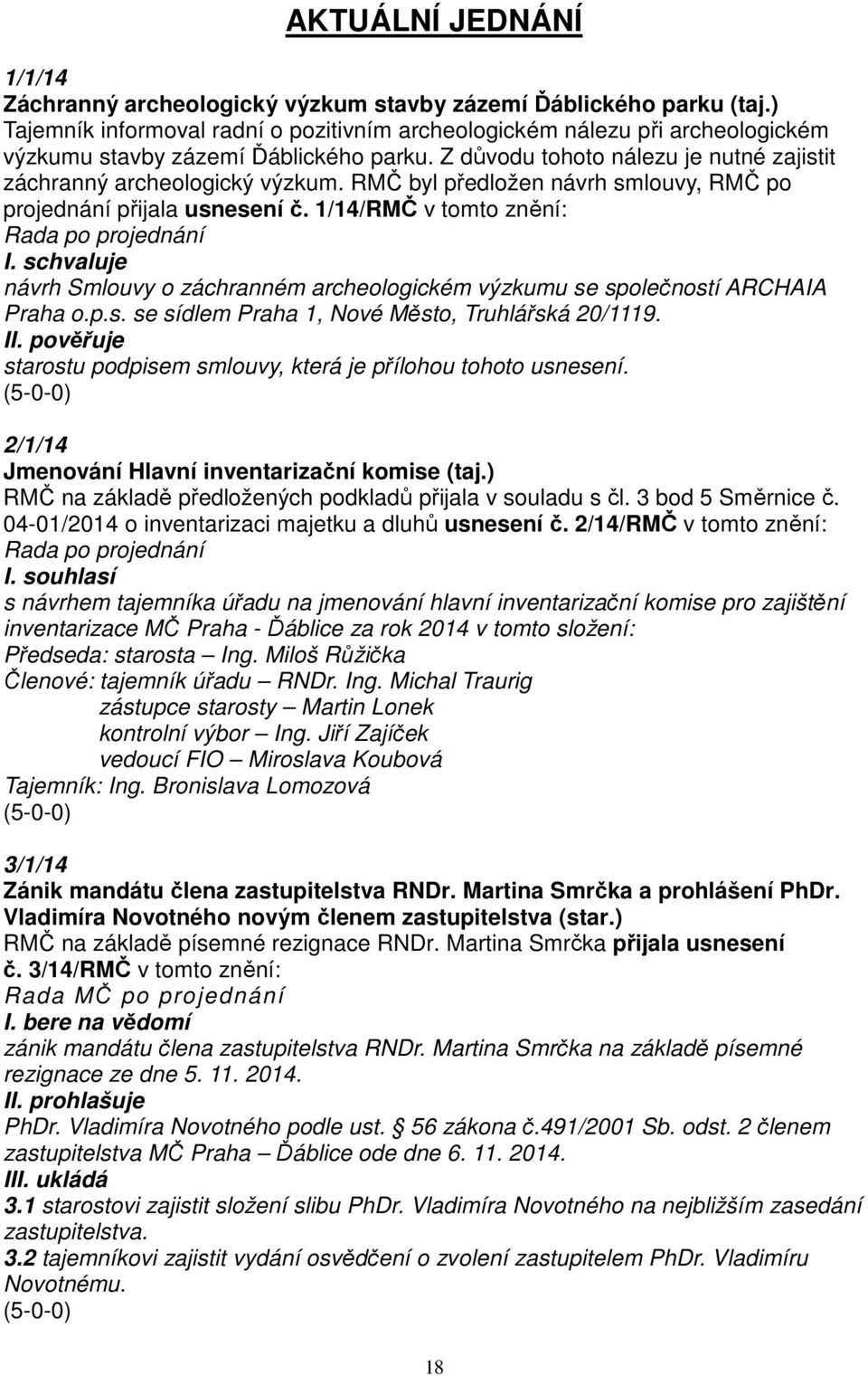 AKTUÁLNÍ JEDNÁNÍ

1/1/14
Záchranný archeologický výzkum stavby zázemí Ďáblického parku (taj.)
Tajemník informoval radní o pozitivním archeologickém nálezu při archeologickém výzkumu stavby zázemí Ďáblického parku. Z důvodu tohoto nálezu je nutné zajistit záchranný archeologický výzkum. RMČ byl předložen návrh smlouvy, RMČ po projednání přijala usnesení č. 1/14/RMČ v tomto znění:
Rada po projednání
I. schvaluje
návrh Smlouvy o záchranném archeologickém výzkumu se společností ARCHAIA Praha o.p.s. se sídlem Praha 1, Nové Město, Truhlářská 20/1119.
II. pověřuje
starostu podpisem smlouvy, která je přílohou tohoto usnesení.
(5-0-0)

2/1/14
Jmenování Hlavní inventarizační komise (taj.)
RMČ na základě předložených podkladů přijala v souladu s čl. 3 bod 5 Směrnice č. 04-01/2014 o inventarizaci majetku a dluhů usnesení č. 2/14/RMČ v tomto znění:
Rada po projednání
I. souhlasí
s návrhem tajemníka úřadu na jmenování hlavní inventarizační komise pro zajištění inventarizace MČ Praha - Ďáblice za rok 2014 v tomto složení:
Předseda: starosta – Ing. Miloš Růžička
Členové: tajemník úřadu – RNDr. Ing. Michal Traurig
zástupce starosty – Martin Lonek
kontrolní výbor – Ing. Jiří Zajíček
vedoucí FIO – Miroslava Koubová
Tajemník: Ing. Bronislava Lomozová
(5-0-0)

3/1/14
Zánik mandátu člena zastupitelstva RNDr. Martina Smrčka a prohlášení PhDr. Vladimíra Novotného novým členem zastupitelstva (star.)
RMČ na základě písemné rezignace RNDr. Martina Smrčka přijala usnesení č. 3/14/RMČ v tomto znění:
Rada MČ po projednání
I. bere na vědomí
zánik mandátu člena zastupitelstva RNDr. Martina Smrčka na základě písemné rezignace ze dne 5. 11. 2014.
II. prohlašuje
PhDr. Vladimíra Novotného podle ust. § 56 zákona č.491/2001 Sb. odst. 2 členem zastupitelstva MČ Praha – Ďáblice ode dne 6. 11. 2014.
III. ukládá
3.1 starostovi zajistit složení slibu PhDr. Vladimíra Novotného na nejbližším zasedání zastupitelstva.
3.2 tajemníkovi zajistit vydání osvědčení o zvolení zastupitelem PhDr. Vladimíru Novotnému.
(5-0-0)

18